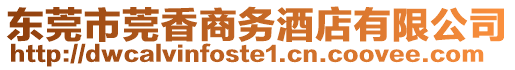 东莞市莞香商务酒店有限公司
http://dwcalvinfoste1.cn.coovee.com